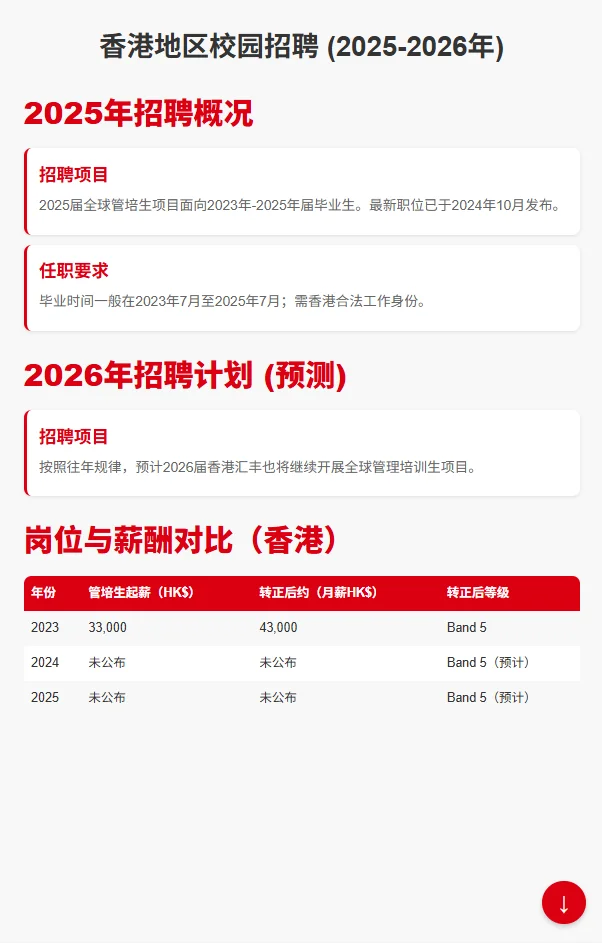 香港地区校园招聘 (2025-2026年)

2025年招聘概况

招聘项目

2025届全球管培生项目面向2023年-2025年届毕业生。最新职位已于2024年10月发布。

任职要求

毕业时间一般在2023年7月至2025年7月；需香港合法工作身份。

2026年招聘计划 (预测)

招聘项目

按照往年规律，预计2026届香港汇丰也将继续开展全球管理培训生项目。

岗位与薪酬对比（香港）

| 年份 | 管培生起薪（HK$） | 转正后约（月薪HK$） | 转正后等级 |
|---|---|---|---|
| 2023 | 33,000 | 43,000 | Band 5 |
| 2024 | 未公布 | 未公布 | Band 5（预计） |
| 2025 | 未公布 | 未公布 | Band 5（预计） |

↓